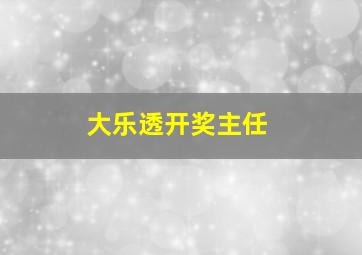 大乐透开奖主任